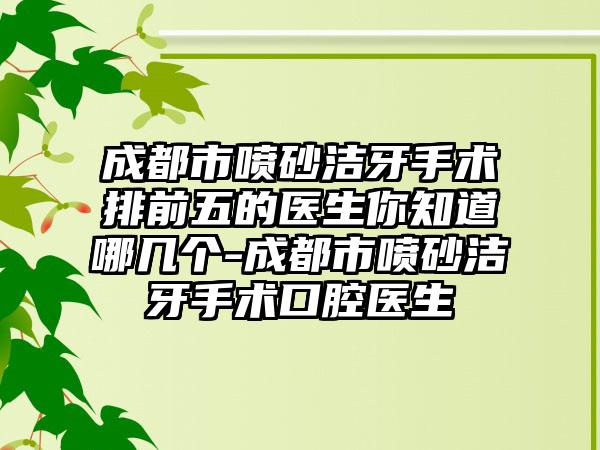 成都市喷砂洁牙手术排前五的医生你知道哪几个-成都市喷砂洁牙手术口腔医生